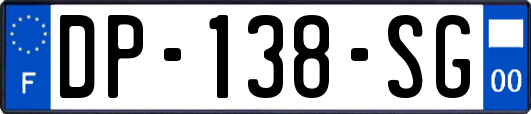 F
DP-138-SG
00